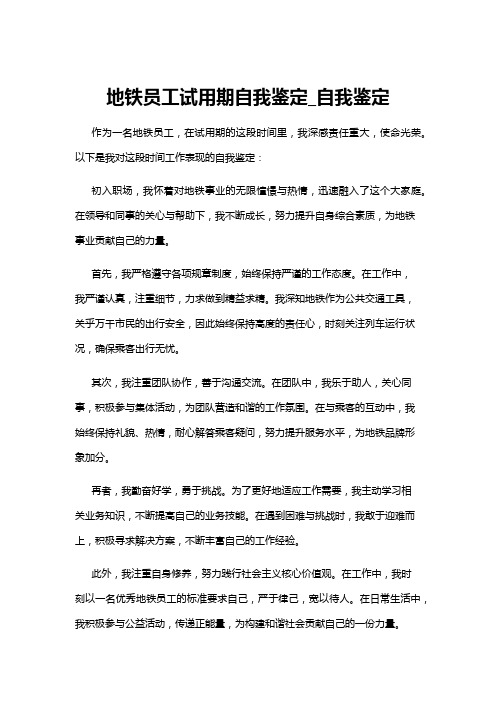 地铁员工试用期自我鉴定_自我鉴定

作为一名地铁员工，在试用期的这段时间里，我深感责任重大，使命光荣。以下是我对这段时间工作表现的自我鉴定：

初入职场，我怀着对地铁事业的无限憧憬与热情，迅速融入了这个大家庭。在领导和同事的关心与帮助下，我不断成长，努力提升自身综合素质，为地铁事业贡献自己的力量。

首先，我严格遵守各项规章制度，始终保持严谨的工作态度。在工作中，我严谨认真，注重细节，力求做到精益求精。我深知地铁作为公共交通工具，关乎万千市民的出行安全，因此始终保持高度的责任心，时刻关注列车运行状况，确保乘客出行无忧。

其次，我注重团队协作，善于沟通交流。在团队中，我乐于助人，关心同事，积极参与集体活动，为团队营造和谐的工作氛围。在与乘客的互动中，我始终保持礼貌、热情，耐心解答乘客疑问，努力提升服务水平，为地铁品牌形象加分。

再者，我勤奋好学，勇于挑战。为了更好地适应工作需要，我主动学习相关业务知识，不断提高自己的业务技能。在遇到困难与挑战时，我敢于迎难而上，积极寻求解决方案，不断丰富自己的工作经验。

此外，我注重自身修养，努力践行社会主义核心价值观。在工作中，我时刻以一名优秀地铁员工的标准要求自己，严于律己，宽以待人。在日常生活中，我积极参与公益活动，传递正能量，为构建和谐社会贡献自己的一份力量。